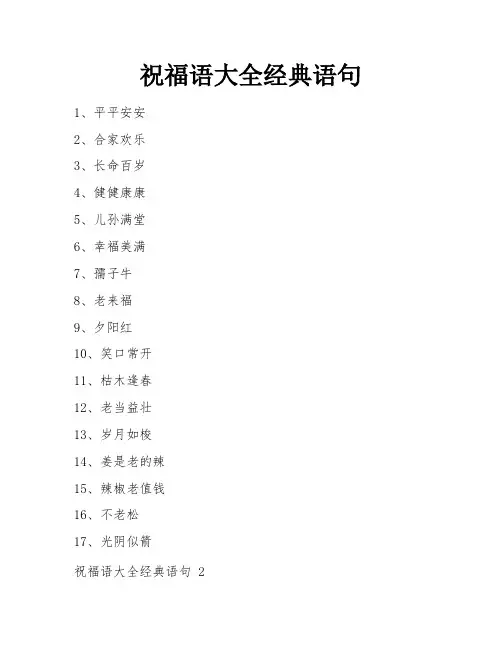 祝福语大全经典语句

1、平平安安

2、合家欢乐

3、长命百岁

4、健健康康

5、儿孙满堂

6、幸福美满

7、孺子牛

8、老来福

9、夕阳红

10、笑口常开

11、枯木逢春

12、老当益壮

13、岁月如梭

14、姜是老的辣

15、辣椒老值钱

16、不老松

17、光阴似箭

祝福语大全经典语句 2